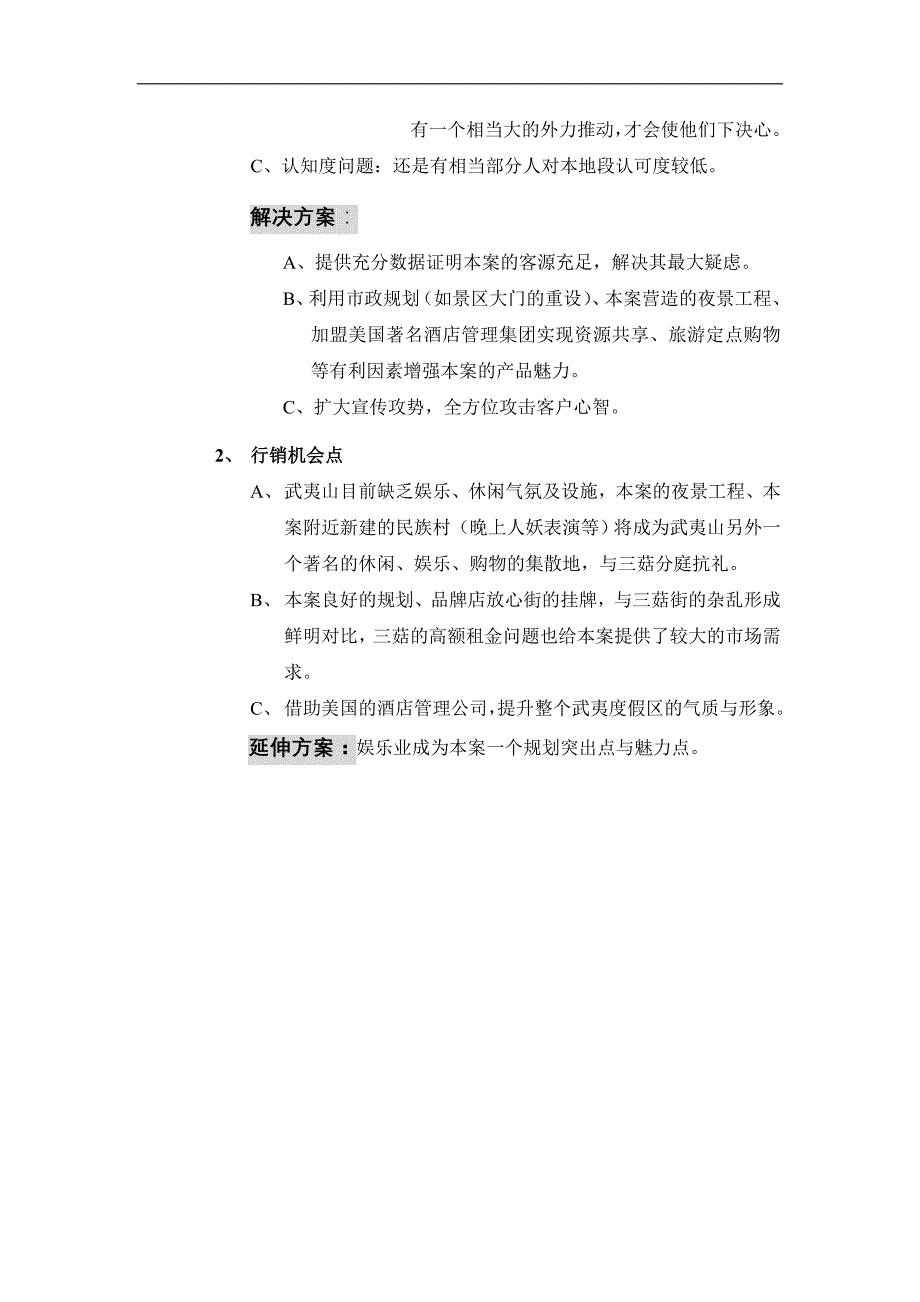 有一个相当大的外力推动，才会使他们下决心。

C、认知度问题：还是有相当部分人对本地段认可度较低。

解决方案：

A、提供充分数据证明本案的客源充足，解决其最大疑虑。

B、利用市政规划（如景区大门的重设）、本案营造的夜景工程、加盟美国著名酒店管理集团实现资源共享、旅游定点购物等有利因素增强本案的产品魅力。

C、扩大宣传攻势，全方位攻击客户心智。

2、 行销机会点

A、武夷山目前缺乏娱乐、休闲气氛及设施，本案的夜景工程、本案附近新建的民族村（晚上人妖表演等）将成为武夷山另外一个著名的休闲、娱乐、购物的集散地，与三菇分庭抗礼。

B、 本案良好的规划、品牌店放心街的挂牌，与三菇街的杂乱形成鲜明对比，三菇的高额租金问题也给本案提供了较大的市场需求。

C、 借助美国的酒店管理公司，提升整个武夷度假区的气质与形象。

延伸方案：娱乐业成为本案一个规划突出点与魅力点。